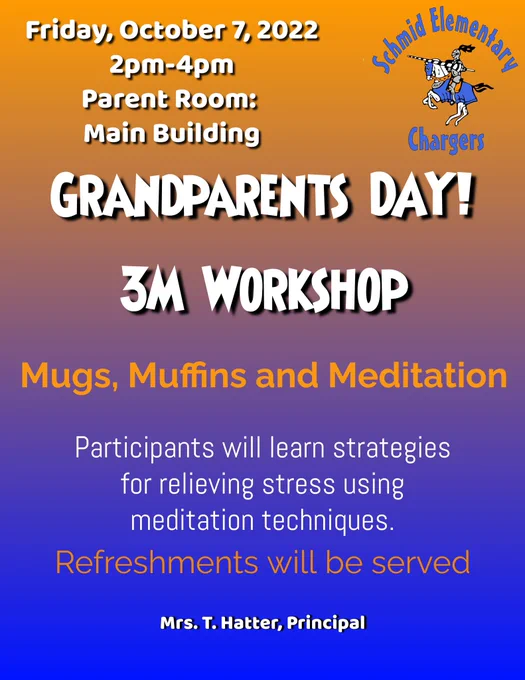 Friday, October 7, 2022
2pm-4pm
Parent Room:
Main Building

Schmid Elementary
Chargers

GRANDPARENTS DAY!

3M WORKSHOP

Mugs, Muffins and Meditation

Participants will learn strategies for relieving stress using meditation techniques.

Refreshments will be served

Mrs. T. Hatter, Principal